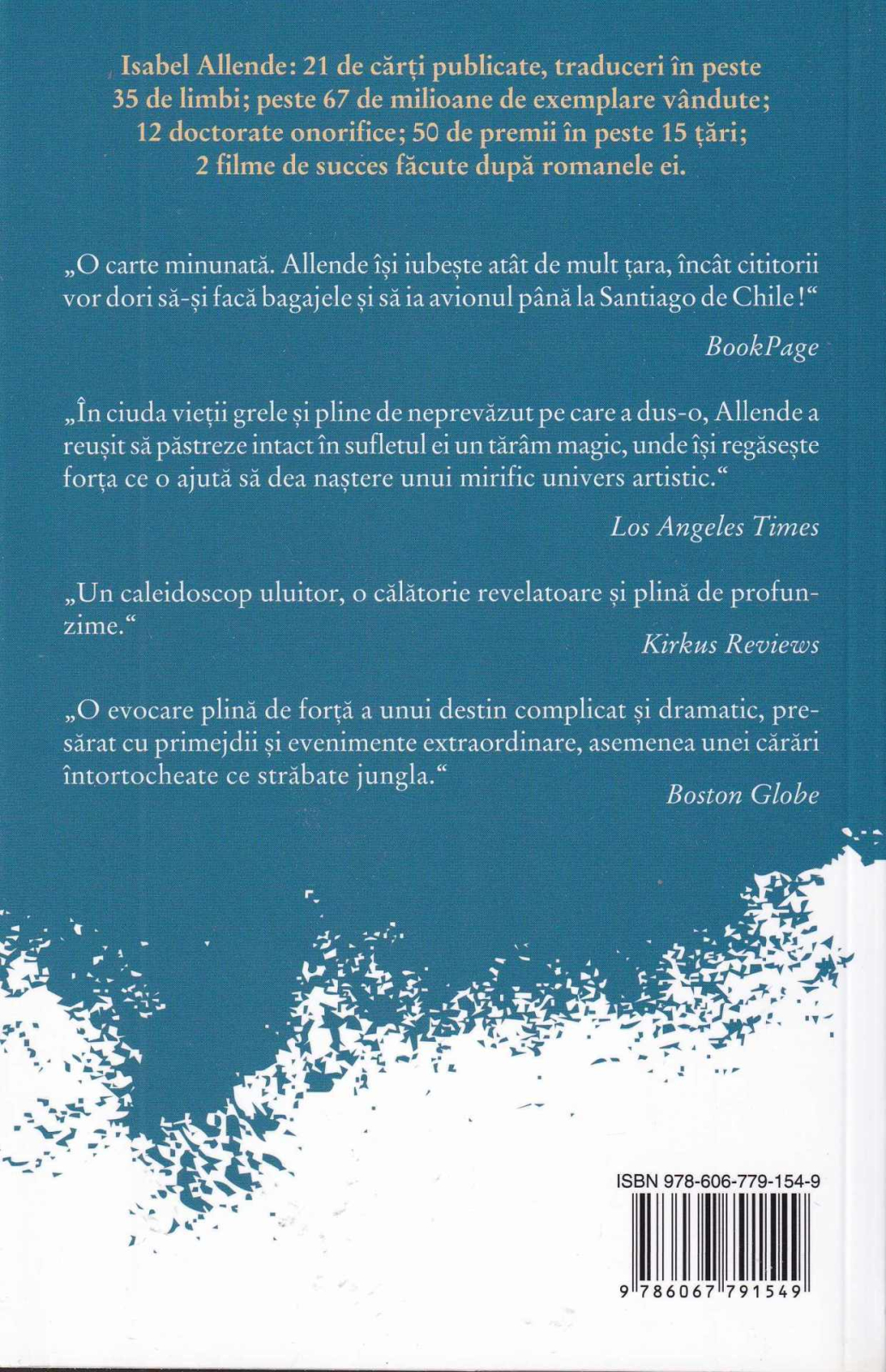 Isabel Allende: 21 de cărți publicate, traduceri în peste 35 de limbi; peste 67 de milioane de exemplare vândute; 12 doctorate onorifice; 50 de premii în peste 15 țări; 2 filme de succes făcute după romanele ei.

„O carte minunată. Allende își iubește atât de mult țara, încât cititorii vor dori să-și facă bagajele și să ia avionul până la Santiago de Chile!“

BookPage

„În ciuda vieții grele și pline de neprevăzut pe care a dus-o, Allende a reușit să păstreze intact în sufletul ei un tărâm magic, unde își regăsește forța ce o ajută să dea naștere unui mirific univers artistic.“

Los Angeles Times

„Un caleidoscop uluitor, o călătorie revelatoare și plină de profunzime.“

Kirkus Reviews

„O evocare plină de forță a unui destin complicat și dramatic, presărat cu primejdii și evenimente extraordinare, asemenea unei cărări întortocheate ce străbate jungla.“

Boston Globe

ISBN 978-606-779-154-9

9 786067 791549